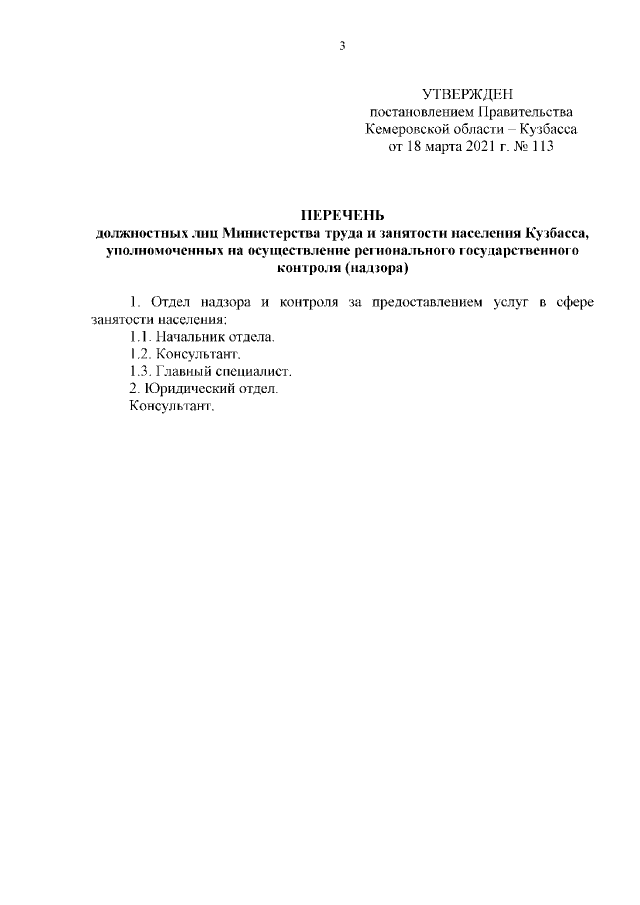 3

УТВЕРЖДЕН
постановлением Правительства
Кемеровской области – Кузбасса
от 18 марта 2021 г. № 113

ПЕРЕЧЕНЬ
должностных лиц Министерства труда и занятости населения Кузбасса, уполномоченных на осуществление регионального государственного контроля (надзора)

1. Отдел надзора и контроля за предоставлением услуг в сфере занятости населения:
1.1. Начальник отдела.
1.2. Консультант.
1.3. Главный специалист.
2. Юридический отдел.
Консультант.